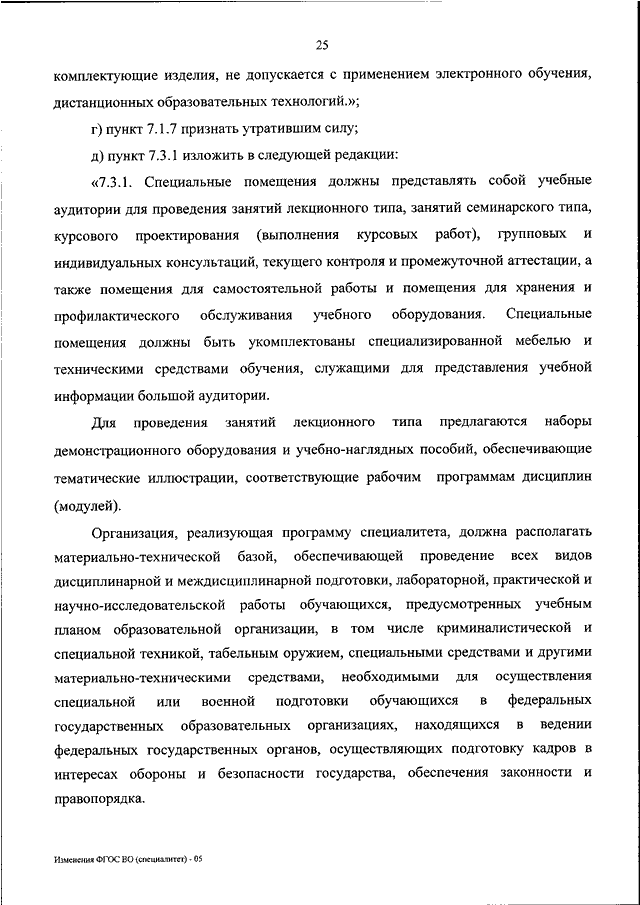 25

комплектующие изделия, не допускается с применением электронного обучения, дистанционных образовательных технологий.»;

г) пункт 7.1.7 признать утратившим силу;

д) пункт 7.3.1 изложить в следующей редакции:

«7.3.1. Специальные помещения должны представлять собой учебные аудитории для проведения занятий лекционного типа, занятий семинарского типа, курсового проектирования (выполнения курсовых работ), групповых и индивидуальных консультаций, текущего контроля и промежуточной аттестации, а также помещения для самостоятельной работы и помещения для хранения и профилактического обслуживания учебного оборудования. Специальные помещения должны быть укомплектованы специализированной мебелью и техническими средствами обучения, служащими для представления учебной информации большой аудитории.

Для проведения занятий лекционного типа предлагаются наборы демонстрационного оборудования и учебно-наглядных пособий, обеспечивающие тематические иллюстрации, соответствующие рабочим программам дисциплин (модулей).

Организация, реализующая программу специалитета, должна располагать материально-технической базой, обеспечивающей проведение всех видов дисциплинарной и междисциплинарной подготовки, лабораторной, практической и научно-исследовательской работы обучающихся, предусмотренных учебным планом образовательной организации, в том числе криминалистической и специальной техникой, табельным оружием, специальными средствами и другими материально-техническими средствами, необходимыми для осуществления специальной или военной подготовки обучающихся в федеральных государственных образовательных организациях, находящихся в ведении федеральных государственных органов, осуществляющих подготовку кадров в интересах обороны и безопасности государства, обеспечения законности и правопорядка.

Изменения ФГОС ВО (специалитет) - 05